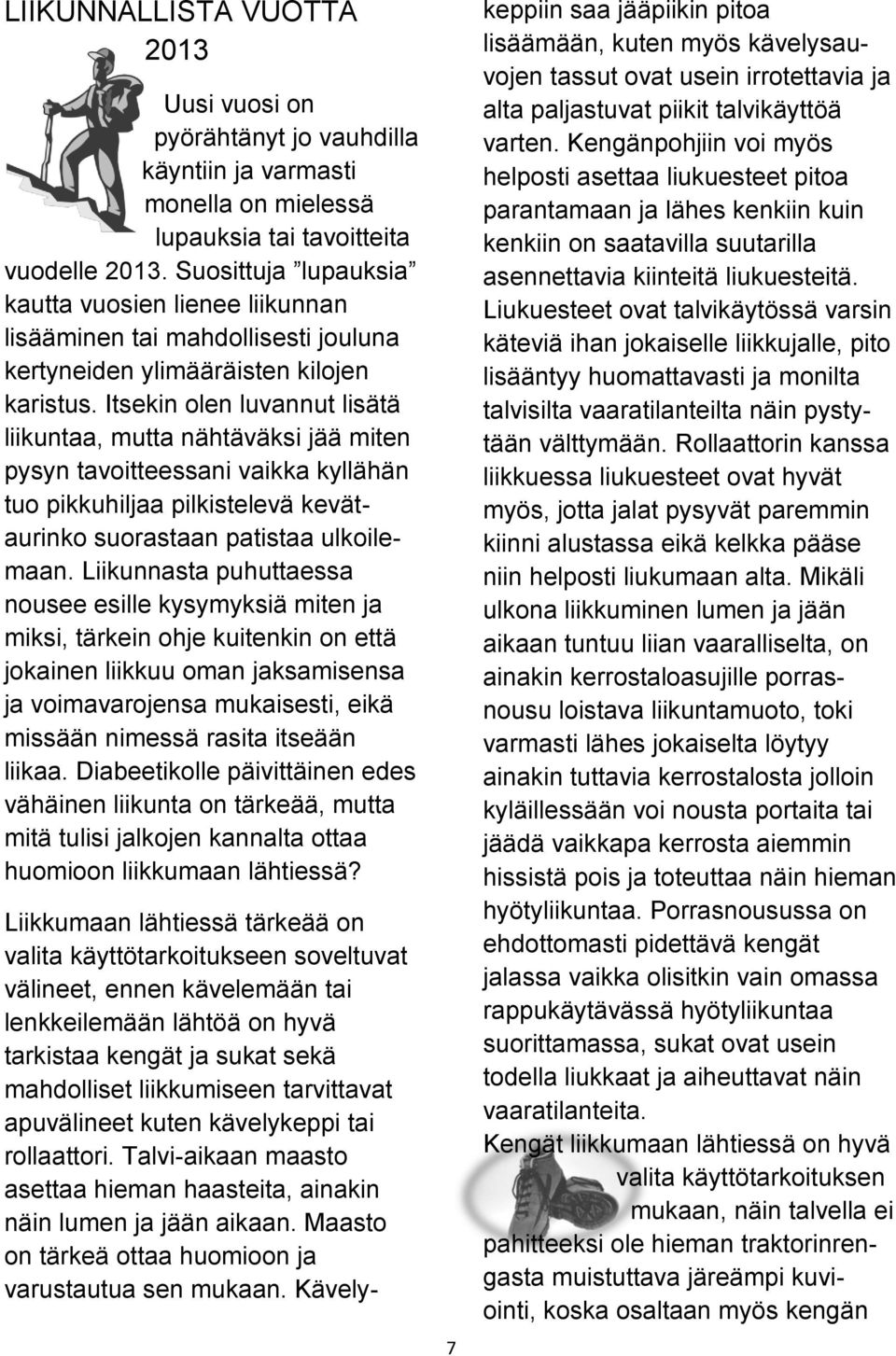 LIIKUNNALLISTA VUOTTA 2013

Uusi vuosi on pyörähtänyt jo vauhdilla käyntiin ja varmasti monella on mielessä lupauksia tai tavoitteita vuodelle 2013. Suosittuja ”lupauksia” kautta vuosien lienee liikunnan lisääminen tai mahdollisesti jouluna kertyneiden ylimääräisten kilojen karistus. Itsekin olen luvannut lisätä liikuntaa, mutta nähtäväksi jää miten pysyn tavoitteessani vaikka kyllähän tuo pikkuhiljaa pilkistelevä kevätaurinko suorastaan patistaa ulkoilemaan. Liikunnasta puhuttaessa nousee esille kysymyksiä miten ja miksi, tärkein ohje kuitenkin on että jokainen liikkuu oman jaksamisensa ja voimavarojensa mukaisesti, eikä missään nimessä rasita itseään liikaa. Diabeetikolle päivittäinen edes vähäinen liikunta on tärkeää, mutta mitä tulisi jalkojen kannalta ottaa huomioon liikkumaan lähtiessä?

Liikkumaan lähtiessä tärkeää on valita käyttötarkoitukseen soveltuvat välineet, ennen kävelemään tai lenkkeilemään lähtöä on hyvä tarkistaa kengät ja sukat sekä mahdolliset liikkumiseen tarvittavat apuvälineet kuten kävelykeppi tai rollaattori. Talvi-aikaan maasto asettaa hieman haasteita, ainakin näin lumen ja jään aikaan. Maasto on tärkeä ottaa huomioon ja varustautua sen mukaan. Kävelykeppiin saa jääpiikin pitoa lisäämään, kuten myös kävelysauvojen tassut ovat usein irrotettavia ja alta paljastuvat piikit talvikäyttöä varten. Kengänpohjiin voi myös helposti asettaa liukuesteet pitoa parantamaan ja lähes kenkiin kuin kenkiin on saatavilla suutarilla asennettavia kiinteitä liukuesteitä. Liukuesteet ovat talvikäytössä varsin käteviä ihan jokaiselle liikkujalle, pito lisääntyy huomattavasti ja monilta talvisilta vaaratilanteilta näin pystytään välttymään. Rollaattorin kanssa liikkuessa liukuesteet ovat hyvät myös, jotta jalat pysyvät paremmin kiinni alustassa eikä kelkka pääse niin helposti liukumaan alta. Mikäli ulkona liikkuminen lumen ja jään aikaan tuntuu liian vaaralliselta, on ainakin kerrostaloasujille porrasnousu loistava liikuntamuoto, toki varmasti lähes jokaiselta löytyy ainakin tuttavia kerrostalosta jolloin kyläillessään voi nousta portaita tai jäädä vaikkapa kerrosta aiemmin hissistä pois ja toteuttaa näin hieman hyötyliikuntaa. Porrasnousussa on ehdottomasti pidettävä kengät jalassa vaikka olisitkin vain omassa rappukäytävässä hyötyliikuntaa suorittamassa, sukat ovat usein todella liukkaat ja aiheuttavat näin vaaratilanteita.

Kengät liikkumaan lähtiessä on hyvä valita käyttötarkoituksen mukaan, näin talvella ei pahitteeksi ole hieman traktorinrengasta muistuttava järeämpi kuviointi, koska osaltaan myös kengän

7